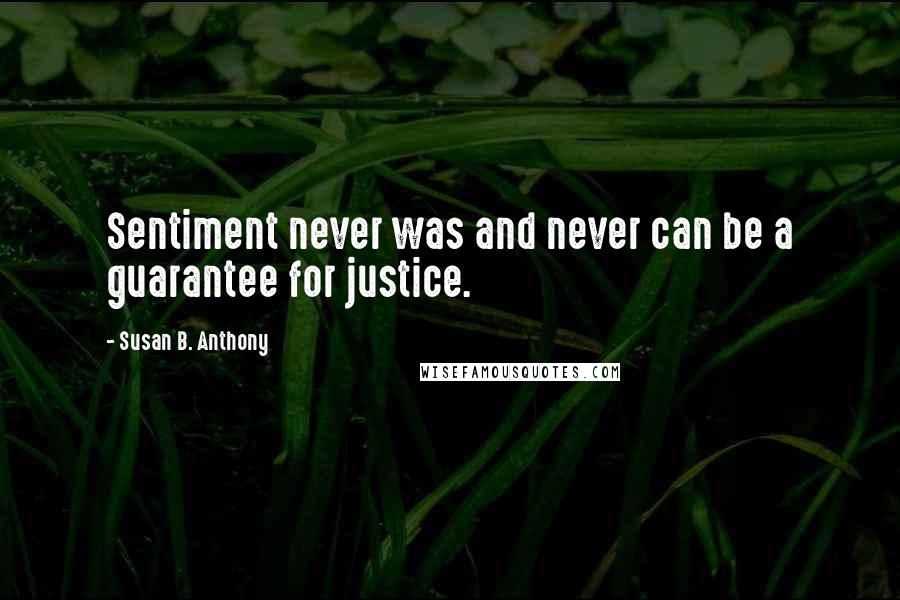 Sentiment never was and never can be a guarantee for justice.

- Susan B. Anthony

WISEFAMOUSQUOTES.COM